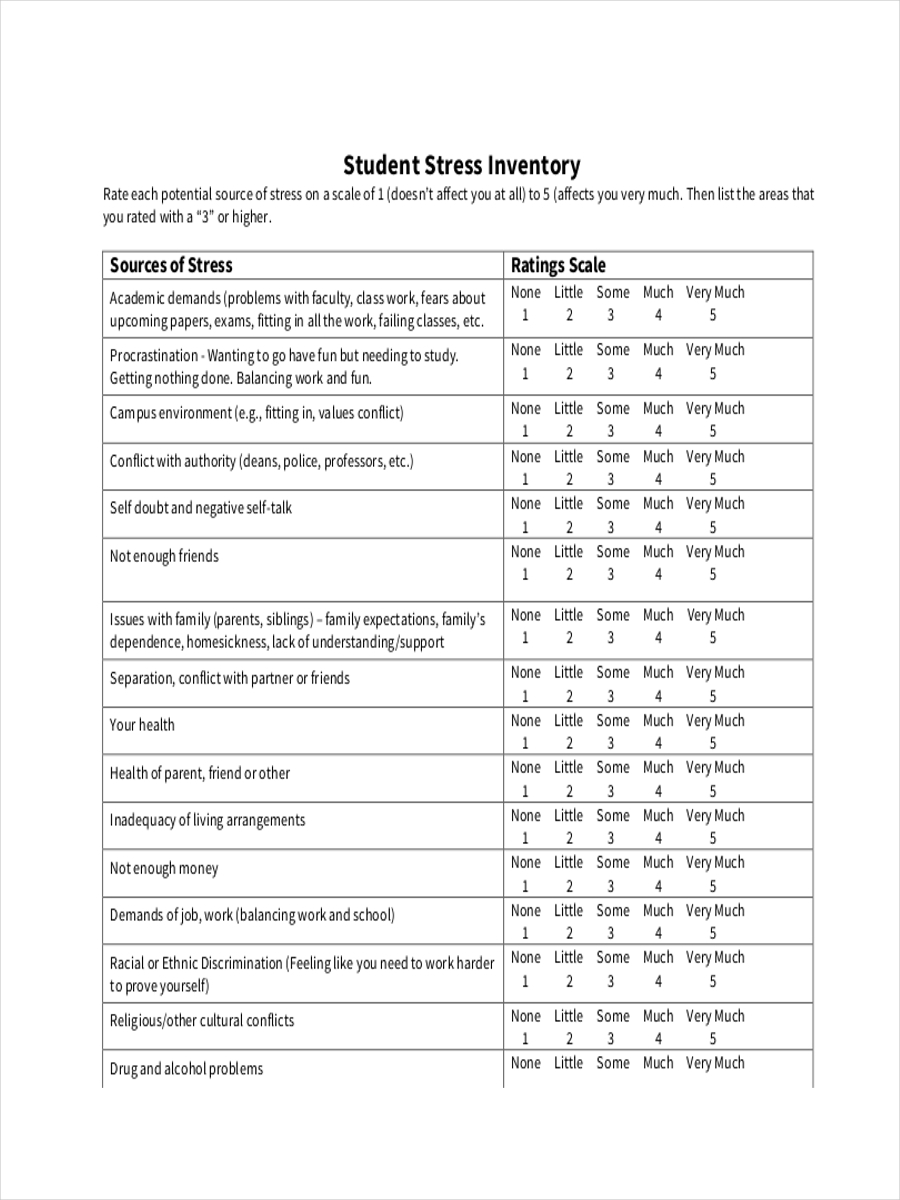 Student Stress Inventory

Rate each potential source of stress on a scale of 1 (doesn't affect you at all) to 5 (affects you very much. Then list the areas that you rated with a "3" or higher.

| Sources of Stress | Ratings Scale |
|---|---|
| Academic demands (problems with faculty, class work, fears about upcoming papers, exams, fitting in all the work, failing classes, etc. | None Little Some Much Very Much 1 2 3 4 5 |
| Procrastination - Wanting to go have fun but needing to study. Getting nothing done. Balancing work and fun. | None Little Some Much Very Much 1 2 3 4 5 |
| Campus environment (e.g., fitting in, values conflict) | None Little Some Much Very Much 1 2 3 4 5 |
| Conflict with authority (deans, police, professors, etc.) | None Little Some Much Very Much 1 2 3 4 5 |
| Self doubt and negative self-talk | None Little Some Much Very Much 1 2 3 4 5 |
| Not enough friends | None Little Some Much Very Much 1 2 3 4 5 |
| Issues with family (parents, siblings) – family expectations, family's dependence, homesickness, lack of understanding/support | None Little Some Much Very Much 1 2 3 4 5 |
| Separation, conflict with partner or friends | None Little Some Much Very Much 1 2 3 4 5 |
| Your health | None Little Some Much Very Much 1 2 3 4 5 |
| Health of parent, friend or other | None Little Some Much Very Much 1 2 3 4 5 |
| Inadequacy of living arrangements | None Little Some Much Very Much 1 2 3 4 5 |
| Not enough money | None Little Some Much Very Much 1 2 3 4 5 |
| Demands of job, work (balancing work and school) | None Little Some Much Very Much 1 2 3 4 5 |
| Racial or Ethnic Discrimination (Feeling like you need to work harder to prove yourself) | None Little Some Much Very Much 1 2 3 4 5 |
| Religious/other cultural conflicts | None Little Some Much Very Much 1 2 3 4 5 |
| Drug and alcohol problems | None Little Some Much Very Much |